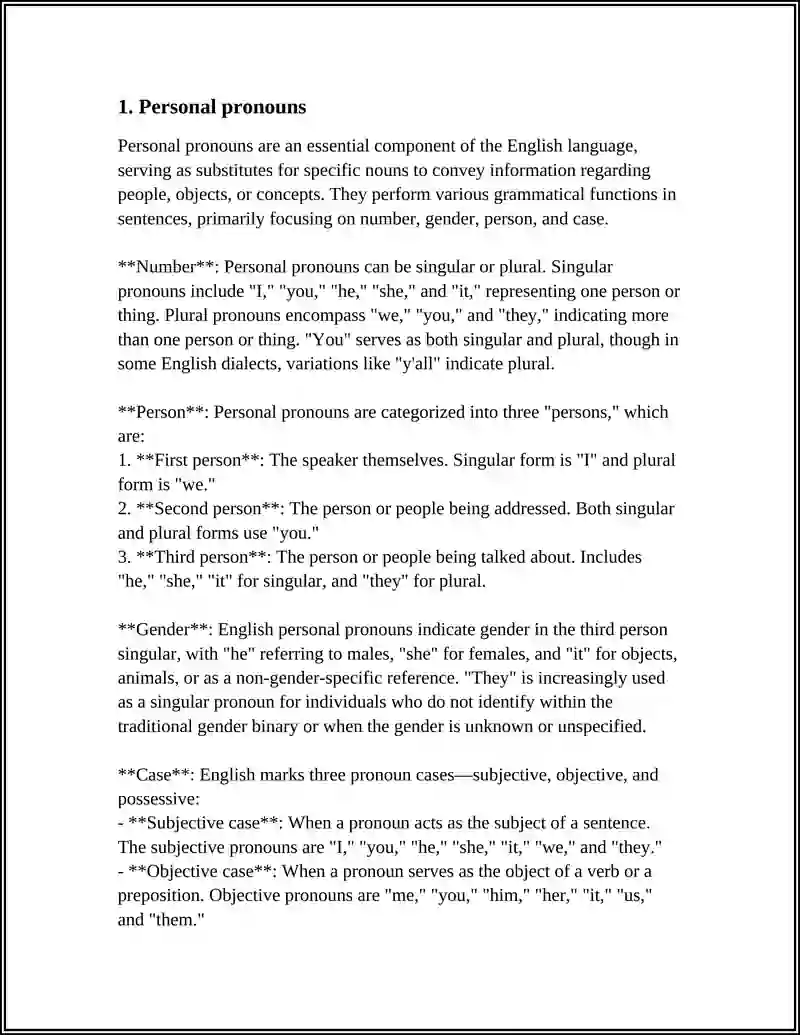 1. Personal pronouns

Personal pronouns are an essential component of the English language, serving as substitutes for specific nouns to convey information regarding people, objects, or concepts. They perform various grammatical functions in sentences, primarily focusing on number, gender, person, and case.

**Number**: Personal pronouns can be singular or plural. Singular pronouns include "I," "you," "he," "she," and "it," representing one person or thing. Plural pronouns encompass "we," "you," and "they," indicating more than one person or thing. "You" serves as both singular and plural, though in some English dialects, variations like "y'all" indicate plural.

**Person**: Personal pronouns are categorized into three "persons," which are:
1. **First person**: The speaker themselves. Singular form is "I" and plural form is "we."
2. **Second person**: The person or people being addressed. Both singular and plural forms use "you."
3. **Third person**: The person or people being talked about. Includes "he," "she," "it" for singular, and "they" for plural.

**Gender**: English personal pronouns indicate gender in the third person singular, with "he" referring to males, "she" for females, and "it" for objects, animals, or as a non-gender-specific reference. "They" is increasingly used as a singular pronoun for individuals who do not identify within the traditional gender binary or when the gender is unknown or unspecified.

**Case**: English marks three pronoun cases—subjective, objective, and possessive:
- **Subjective case**: When a pronoun acts as the subject of a sentence. The subjective pronouns are "I," "you," "he," "she," "it," "we," and "they."
- **Objective case**: When a pronoun serves as the object of a verb or a preposition. Objective pronouns are "me," "you," "him," "her," "it," "us," and "them."